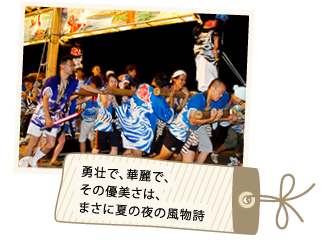 勇壮で、華麗で、
その優美さは、
まさに夏の夜の風物詩